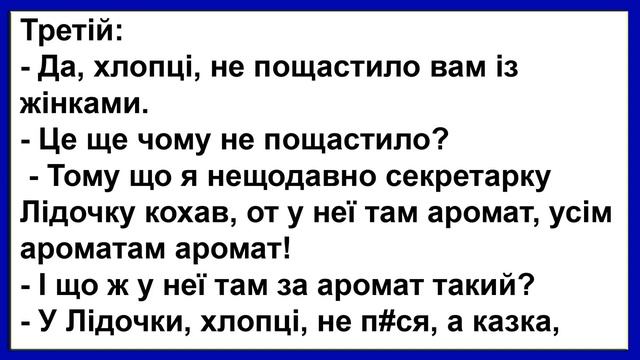 Третій:
- Да, хлопці, не пощастило вам із жінками.
- Це ще чому не пощастило?
- Тому що я нещодавно секретарку Лідочку кохав, от у неї там аромат, усім ароматам аромат!
- І що ж у неї там за аромат такий?
- У Лідочки, хлопці, не п#ся, а казка,